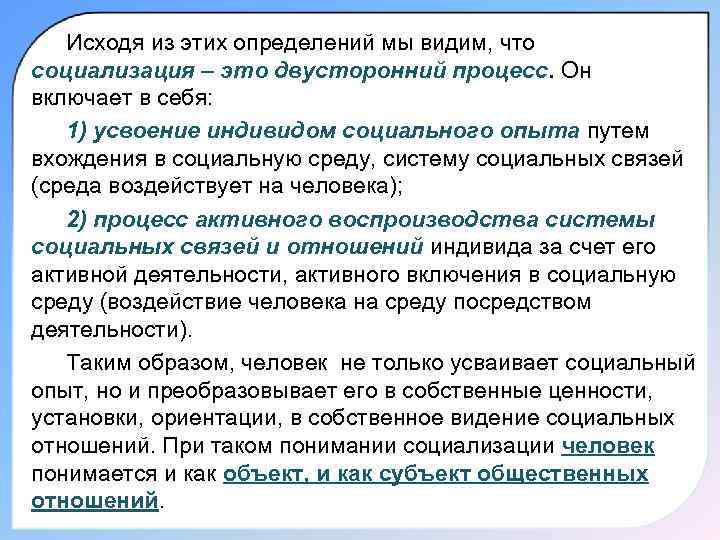 Исходя из этих определений мы видим, что социализация – это двусторонний процесс. Он включает в себя:

1) усвоение индивидом социального опыта путем вхождения в социальную среду, систему социальных связей (среда воздействует на человека);

2) процесс активного воспроизводства системы социальных связей и отношений индивида за счет его активной деятельности, активного включения в социальную среду (воздействие человека на среду посредством деятельности).

Таким образом, человек не только усваивает социальный опыт, но и преобразовывает его в собственные ценности, установки, ориентации, в собственное видение социальных отношений. При таком понимании социализации человек понимается и как объект, и как субъект общественных отношений.